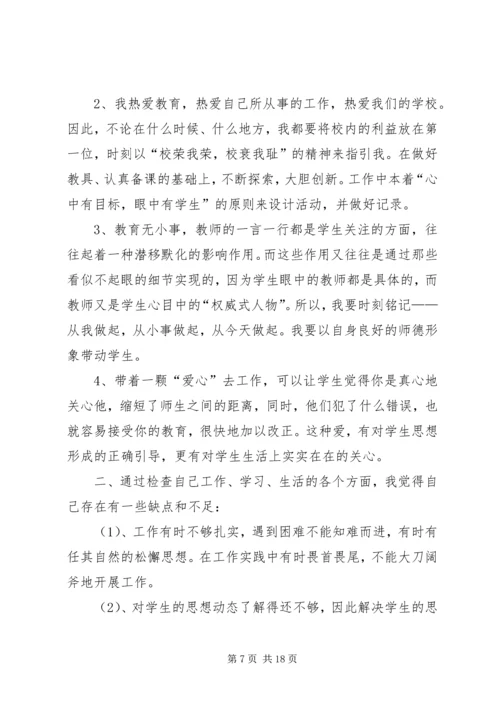 2、我热爱教育，热爱自己所从事的工作，热爱我们的学校。因此，不论在什么时候、什么地方，我都要将校内的利益放在第一位，时刻以“校荣我荣，校衰我耻”的精神来指引我。在做好教具、认真备课的基础上，不断探索，大胆创新。工作中本着“心中有目标，眼中有学生”的原则来设计活动，并做好记录。

3、教育无小事，教师的一言一行都是学生关注的方面，往往起着一种潜移默化的影响作用。而这些作用又往往是通过那些看似不起眼的细节实现的，因为学生眼中的教师都是具体的，而教师又是学生心目中的“权威式人物”。所以，我要时刻铭记——从我做起，从小事做起，从今天做起。我要以自身良好的师德形象带动学生。

4、带着一颗“爱心”去工作，可以让学生觉得你是真心地关心他，缩短了师生之间的距离，同时，他们犯了什么错误，也就容易接受你的教育，很快地加以改正。这种爱，有对学生思想形成的正确引导，更有对学生生活上实实在在的关心。

二、通过检查自己工作、学习、生活的各个方面，我觉得自己存在有一些缺点和不足：

(1)、工作有时不够扎实，遇到困难不能知难而进，有时有任其自然的松懈思想。在工作实践中有时畏首畏尾，不能大刀阔斧地开展工作。

(2)、对学生的思想动态了解得还不够，因此解决学生的思

第 7 页 共 18 页